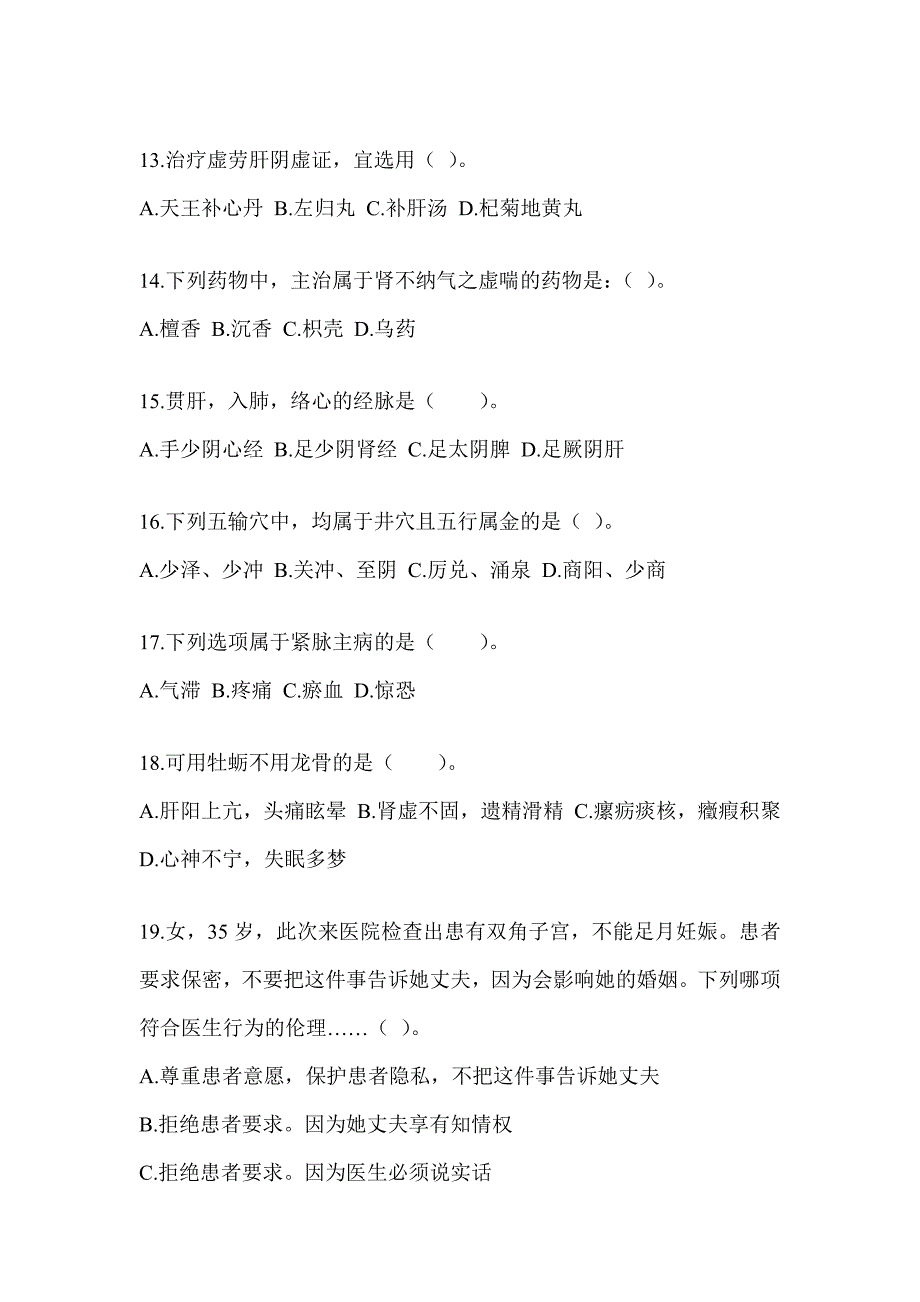 13.治疗虚劳肝阴虚证，宜选用（ ）。

A.天王补心丹 B.左归丸 C.补肝汤 D.杞菊地黄丸

14.下列药物中，主治属于肾不纳气之虚喘的药物是：（ ）。

A.檀香 B.沉香 C.枳壳 D.乌药

15.贯肝，入肺，络心的经脉是（　　）。

A.手少阴心经 B.足少阴肾经 C.足太阴脾 D.足厥阴肝

16.下列五输穴中，均属于井穴且五行属金的是（ ）。

A.少泽、少冲 B.关冲、至阴 C.厉兑、涌泉 D.商阳、少商

17.下列选项属于紧脉主病的是（　　）。

A.气滞 B.疼痛 C.瘀血 D.惊恐

18.可用牡蛎不用龙骨的是（　　）。

A.肝阳上亢，头痛眩晕 B.肾虚不固，遗精滑精 C.瘰疬痰核，癥瘕积聚 D.心神不宁，失眠多梦

19.女，35 岁，此次来医院检查出患有双角子宫，不能足月妊娠。患者要求保密，不要把这件事告诉她丈夫，因为会影响她的婚姻。下列哪项符合医生行为的伦理……（ ）。

A.尊重患者意愿，保护患者隐私，不把这件事告诉她丈夫

B.拒绝患者要求。因为她丈夫享有知情权

C.拒绝患者要求。因为医生必须说实话